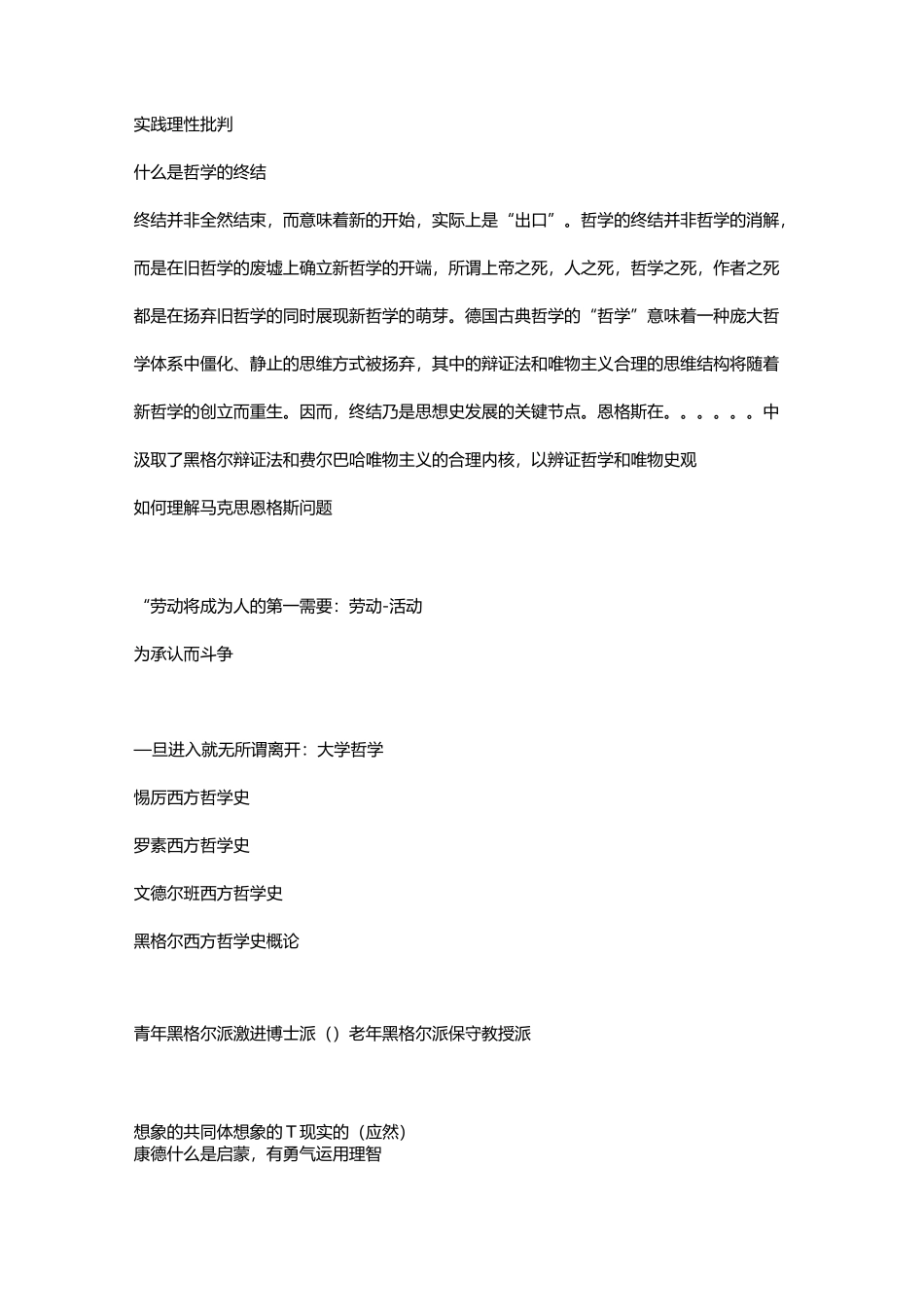 实践理性批判

什么是哲学的终结

终结并非全然结束，而意味着新的开始，实际上是“出口”。哲学的终结并非哲学的消解，而是在旧哲学的废墟上确立新哲学的开端，所谓上帝之死，人之死，哲学之死，作者之死都是在扬弃旧哲学的同时展现新哲学的萌芽。德国古典哲学的“哲学”意味着一种庞大哲学体系中僵化、静止的思维方式被扬弃，其中的辩证法和唯物主义合理的思维结构将随着新哲学的创立而重生。因而，终结乃是思想史发展的关键节点。恩格斯在。。。。。。中汲取了黑格尔辩证法和费尔巴哈唯物主义的合理内核，以辨证哲学和唯物史观

如何理解马克思恩格斯问题

“劳动将成为人的第一需要：劳动-活动

为承认而斗争

—旦进入就无所谓离开：大学哲学

惕厉西方哲学史

罗素西方哲学史

文德尔班西方哲学史

黑格尔西方哲学史概论

青年黑格尔派激进博士派（）老年黑格尔派保守教授派

想象的共同体想象的T现实的（应然）
康德什么是启蒙，有勇气运用理智